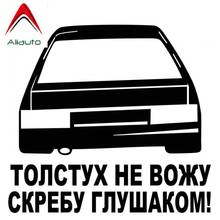 Aliauto

ТОЛСТУХ НЕ ВОЖУ
СКРЕБУ ГЛУШАКОМ!